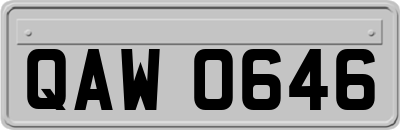 QAW 0646